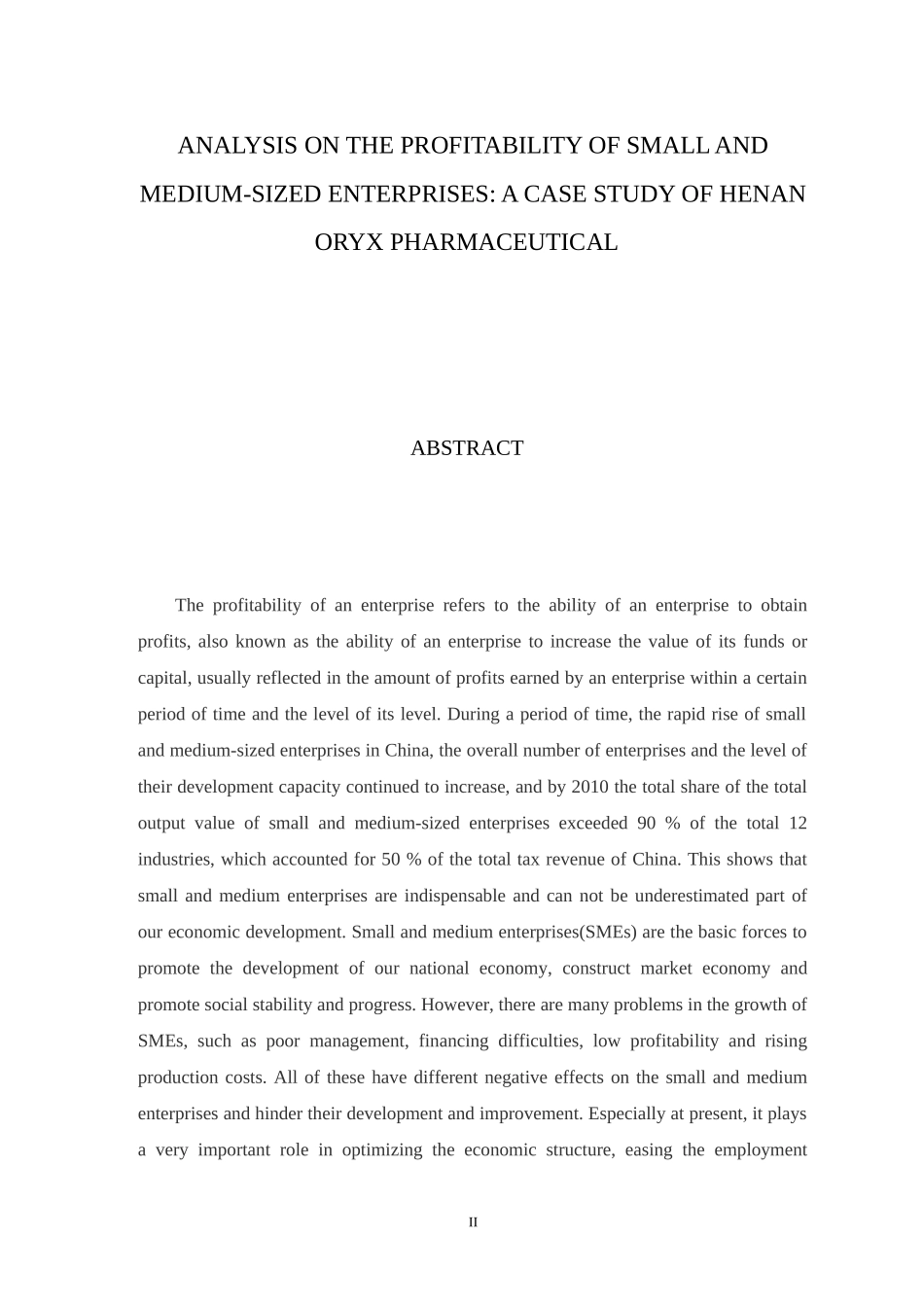 ANALYSIS ON THE PROFITABILITY OF SMALL AND MEDIUM-SIZED ENTERPRISES: A CASE STUDY OF HENAN ORYX PHARMACEUTICAL

ABSTRACT

The profitability of an enterprise refers to the ability of an enterprise to obtain profits, also known as the ability of an enterprise to increase the value of its funds or capital, usually reflected in the amount of profits earned by an enterprise within a certain period of time and the level of its level. During a period of time, the rapid rise of small and medium-sized enterprises in China, the overall number of enterprises and the level of their development capacity continued to increase, and by 2010 the total share of the total output value of small and medium-sized enterprises exceeded 90 % of the total 12 industries, which accounted for 50 % of the total tax revenue of China. This shows that small and medium enterprises are indispensable and can not be underestimated part of our economic development. Small and medium enterprises(SMEs) are the basic forces to promote the development of our national economy, construct market economy and promote social stability and progress. However, there are many problems in the growth of SMEs, such as poor management, financing difficulties, low profitability and rising production costs. All of these have different negative effects on the small and medium enterprises and hinder their development and improvement. Especially at present, it plays a very important role in optimizing the economic structure, easing the employment

II